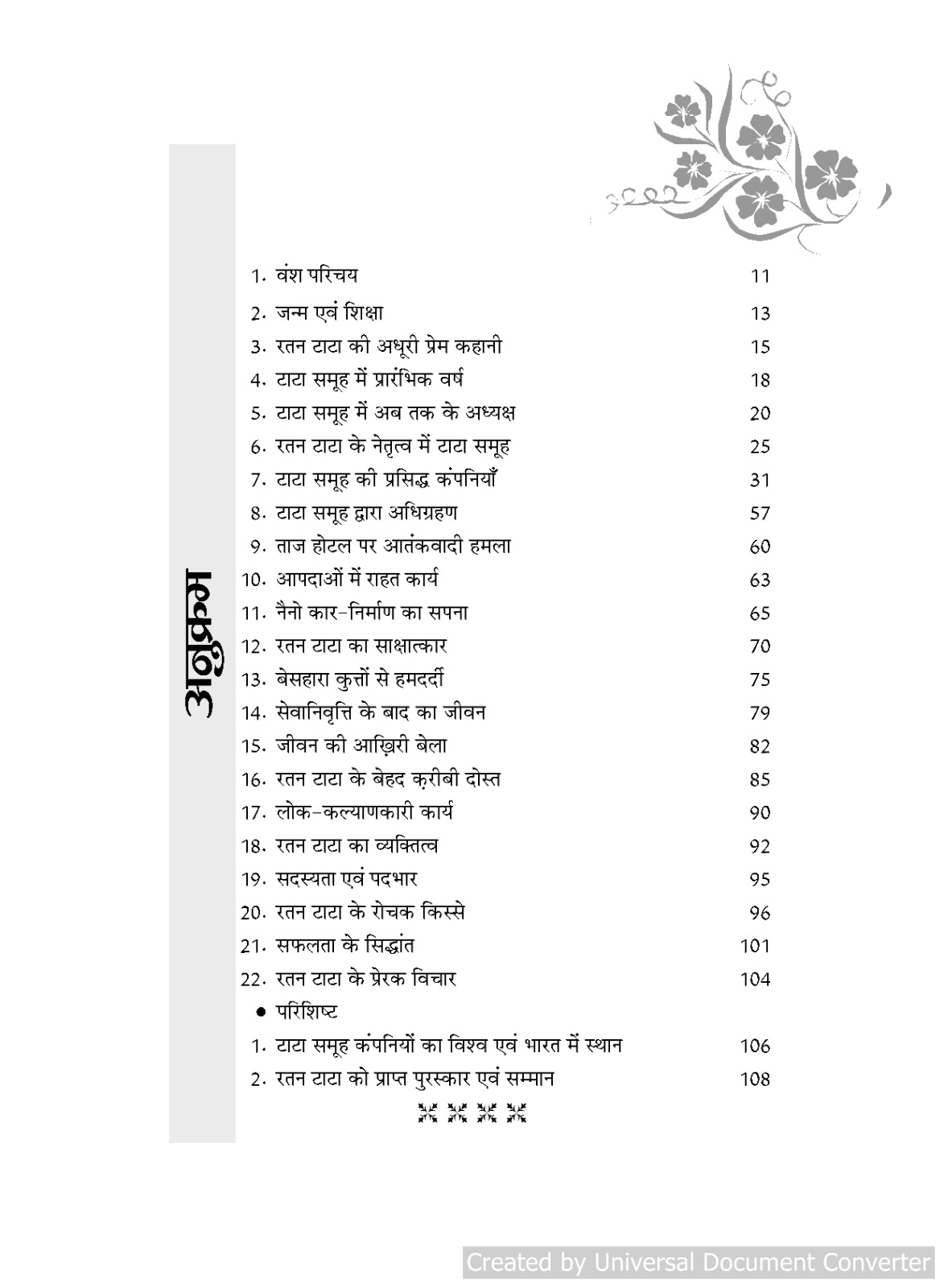 अनुक्रम

1. वंश परिचय 11
2. जन्म एवं शिक्षा 13
3. रतन टाटा की अधूरी प्रेम कहानी 15
4. टाटा समूह में प्रारंभिक वर्ष 18
5. टाटा समूह में अब तक के अध्यक्ष 20
6. रतन टाटा के नेतृत्व में टाटा समूह 25
7. टाटा समूह की प्रसिद्ध कंपनियाँ 31
8. टाटा समूह द्वारा अधिग्रहण 57
9. ताज होटल पर आतंकवादी हमला 60
10. आपदाओं में राहत कार्य 63
11. नैनो कार-निर्माण का सपना 65
12. रतन टाटा का साक्षात्कार 70
13. बेसहारा कुत्तों से हमदर्दी 75
14. सेवानिवृत्ति के बाद का जीवन 79
15. जीवन की आख़िरी बेला 82
16. रतन टाटा के बेहद क़रीबी दोस्त 85
17. लोक-कल्याणकारी कार्य 90
18. रतन टाटा का व्यक्तित्व 92
19. सदस्यता एवं पदभार 95
20. रतन टाटा के रोचक किस्से 96
21. सफलता के सिद्धांत 101
22. रतन टाटा के प्रेरक विचार 104
● परिशिष्ट
1. टाटा समूह कंपनियों का विश्व एवं भारत में स्थान 106
2. रतन टाटा को प्राप्त पुरस्कार एवं सम्मान 108

Created by Universal Document Converter